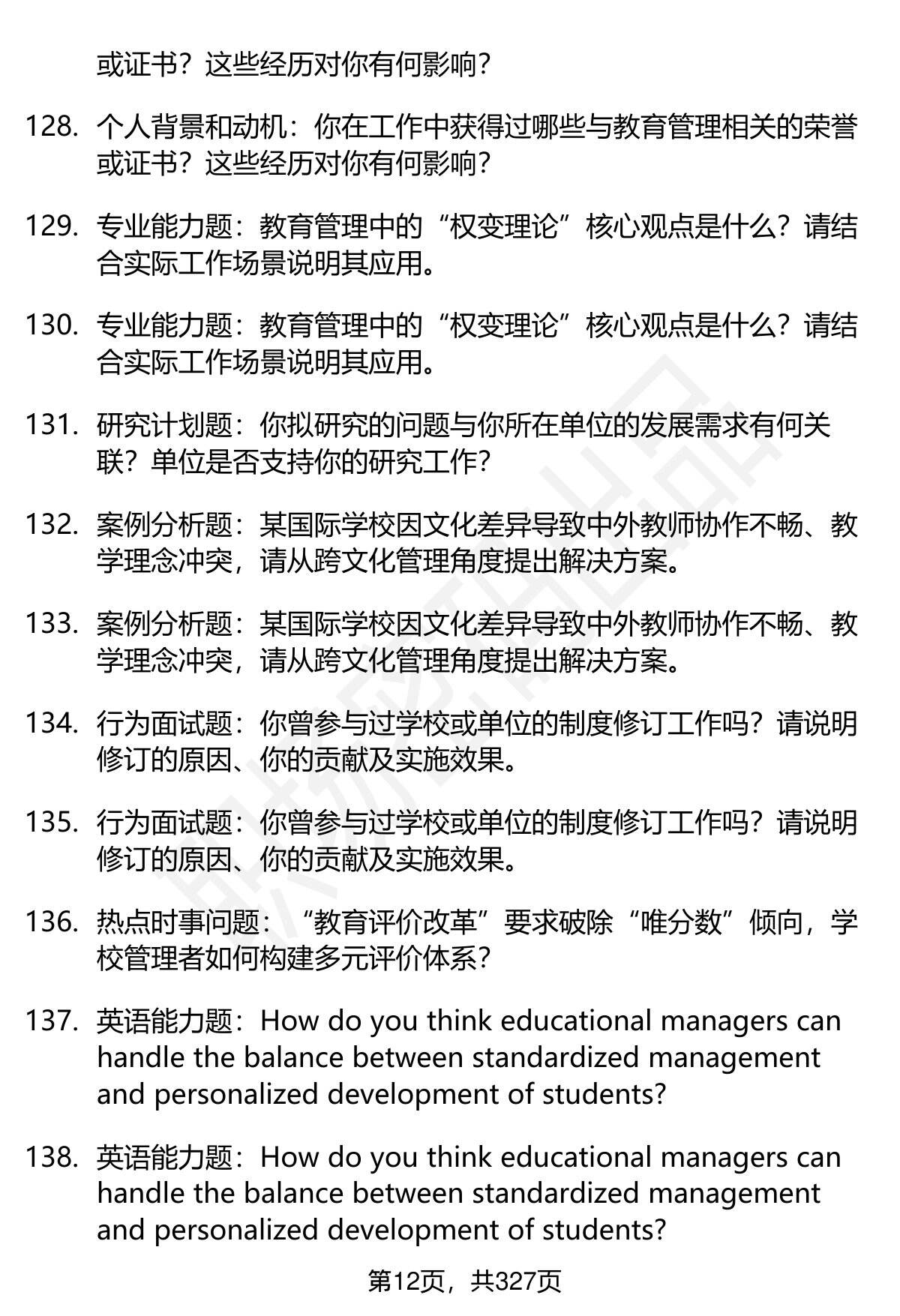 或证书？这些经历对你有何影响？

128. 个人背景和动机：你在工作中获得过哪些与教育管理相关的荣誉或证书？这些经历对你有何影响？

129. 专业能力题：教育管理中的“权变理论”核心观点是什么？请结合实际工作场景说明其应用。

130. 专业能力题：教育管理中的“权变理论”核心观点是什么？请结合实际工作场景说明其应用。

131. 研究计划题：你拟研究的问题与你所在单位的发展需求有何关联？单位是否支持你的研究工作？

132. 案例分析题：某国际学校因文化差异导致中外教师协作不畅、教学理念冲突，请从跨文化管理角度提出解决方案。

133. 案例分析题：某国际学校因文化差异导致中外教师协作不畅、教学理念冲突，请从跨文化管理角度提出解决方案。

134. 行为面试题：你曾参与过学校或单位的制度修订工作吗？请说明修订的原因、你的贡献及实施效果。

135. 行为面试题：你曾参与过学校或单位的制度修订工作吗？请说明修订的原因、你的贡献及实施效果。

136. 热点时事问题：“教育评价改革”要求破除“唯分数”倾向，学校管理者如何构建多元评价体系？

137. 英语能力题：How do you think educational managers can handle the balance between standardized management and personalized development of students?

138. 英语能力题：How do you think educational managers can handle the balance between standardized management and personalized development of students?

第12页，共327页